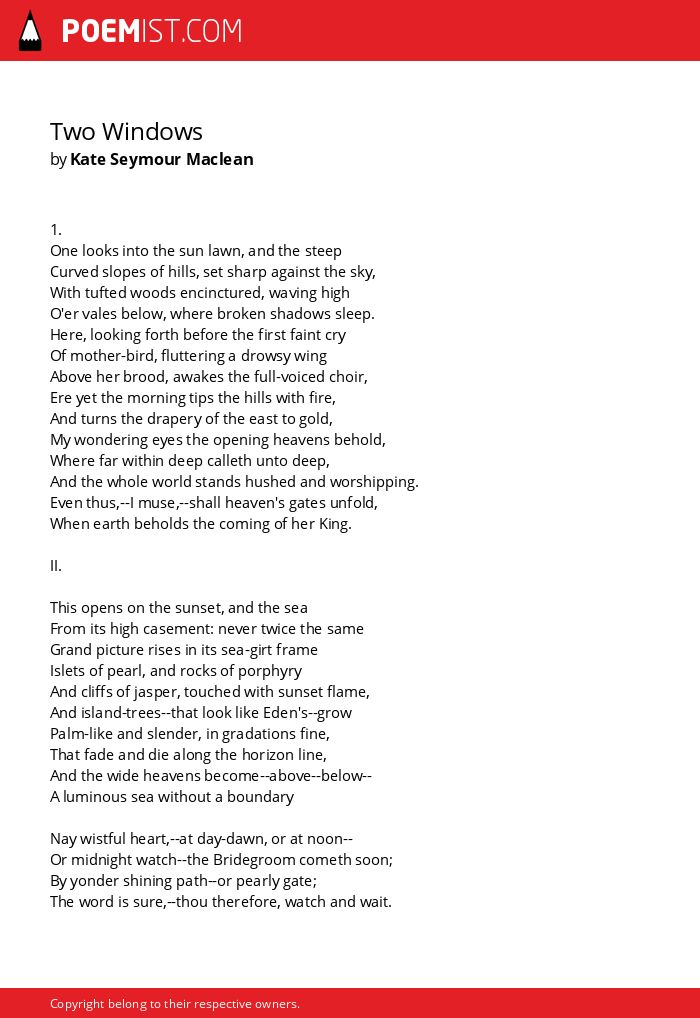 POEMIST.COM

Two Windows
by Kate Seymour Maclean

1.
One looks into the sun lawn, and the steep
Curved slopes of hills, set sharp against the sky,
With tufted woods encinctured, waving high
O'er vales below, where broken shadows sleep.
Here, looking forth before the first faint cry
Of mother-bird, fluttering a drowsy wing
Above her brood, awakes the full-voiced choir,
Ere yet the morning tips the hills with fire,
And turns the drapery of the east to gold,
My wondering eyes the opening heavens behold,
Where far within deep calleth unto deep,
And the whole world stands hushed and worshipping.
Even thus,--I muse,--shall heaven's gates unfold,
When earth beholds the coming of her King.

II.

This opens on the sunset, and the sea
From its high casement: never twice the same
Grand picture rises in its sea-girt frame
Islets of pearl, and rocks of porphyry
And cliffs of jasper, touched with sunset flame,
And island-trees--that look like Eden's--grow
Palm-like and slender, in gradations fine,
That fade and die along the horizon line,
And the wide heavens become--above--below--
A luminous sea without a boundary

Nay wistful heart,--at day-dawn, or at noon--
Or midnight watch--the Bridegroom cometh soon;
By yonder shining path--or pearly gate;
The word is sure,--thou therefore, watch and wait.

Copyright belong to their respective owners.